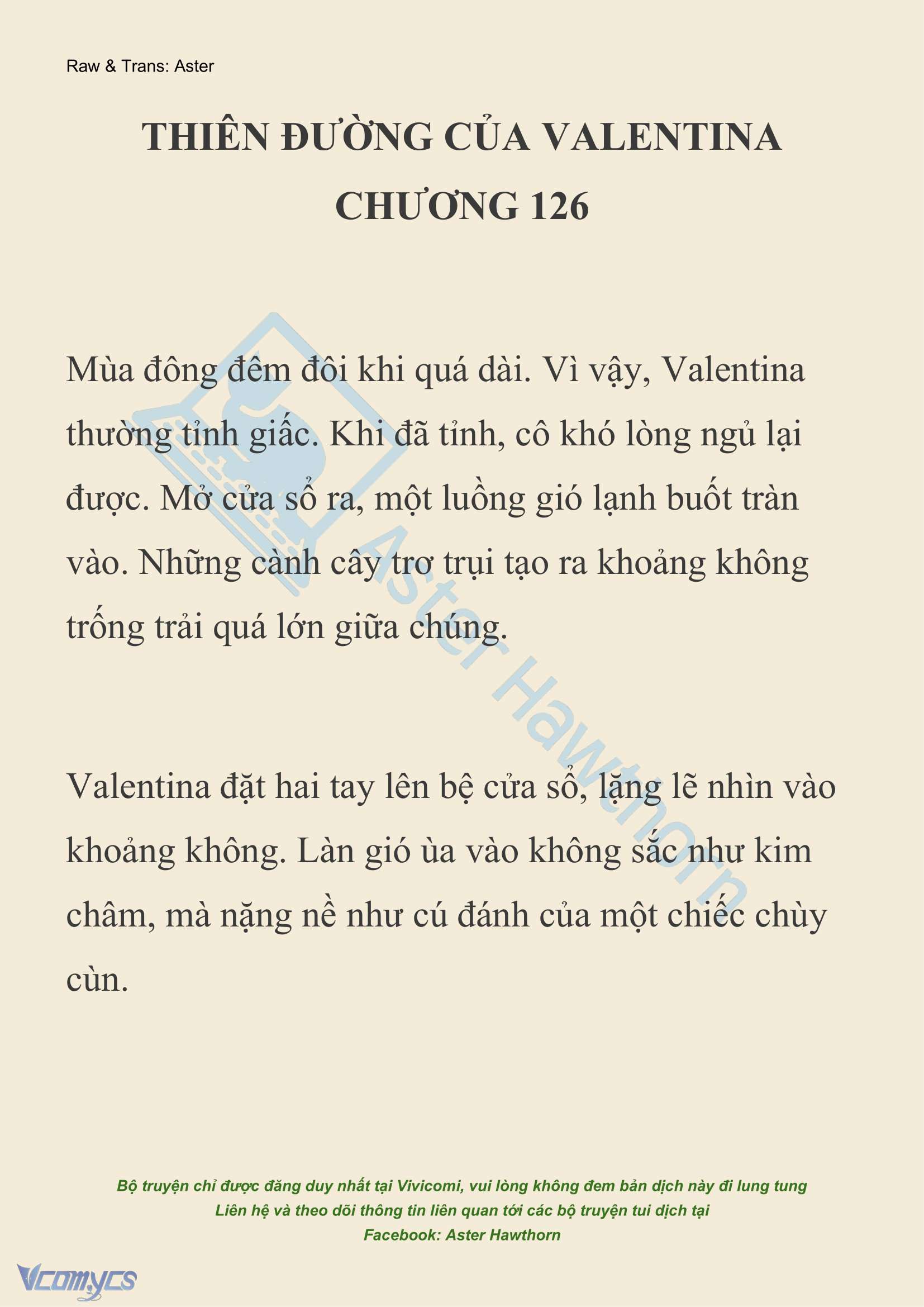 Raw & Trans: Aster

THIÊN ĐƯỜNG CỦA VALENTINA
CHƯƠNG 126

Mùa đông đêm đôi khi quá dài. Vì vậy, Valentina thường tỉnh giấc. Khi đã tỉnh, cô khó lòng ngủ lại được. Mở cửa sổ ra, một luồng gió lạnh buốt tràn vào. Những cành cây trơ trụi tạo ra khoảng không trống trải quá lớn giữa chúng.

Valentina đặt hai tay lên bệ cửa sổ, lặng lẽ nhìn vào khoảng không. Làn gió ùa vào không sắc như kim châm, mà nặng nề như cú đánh của một chiếc chùy cùn.

Aster Hawthorn

Bộ truyện chỉ được đăng duy nhất tại Vivicomi, vui lòng không đem bản dịch này đi lung tung
Liên hệ và theo dõi thông tin liên quan tới các bộ truyện tui dịch tại
Facebook: Aster Hawthorn

Vcomycs